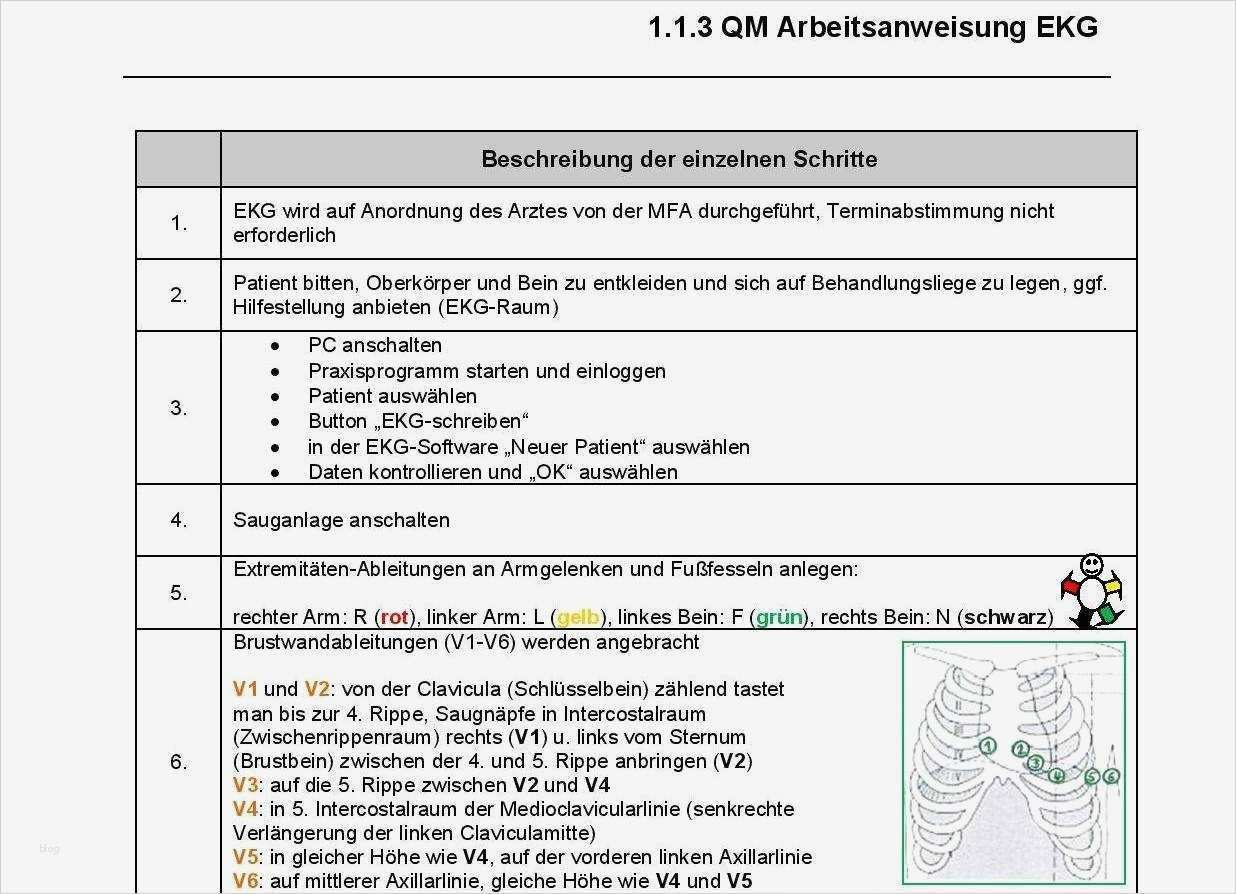 1.1.3 QM Arbeitsanweisung EKG

| | Beschreibung der einzelnen Schritte |
|---|---|
| 1. | EKG wird auf Anordnung des Arztes von der MFA durchgeführt, Terminabstimmung nicht erforderlich |
| 2. | Patient bitten, Oberkörper und Bein zu entkleiden und sich auf Behandlungsliege zu legen, ggf. Hilfestellung anbieten (EKG-Raum) |
| 3. | • PC anschalten • Praxisprogramm starten und einloggen • Patient auswählen • Button „EKG-schreiben“ • in der EKG-Software „Neuer Patient“ auswählen • Daten kontrollieren und „OK“ auswählen |
| 4. | Sauganlage anschalten |
| 5. | Extremitäten-Ableitungen an Armgelenken und Fußfesseln anlegen: rechter Arm: R (rot), linker Arm: L (gelb), linkes Bein: F (grün), rechts Bein: N (schwarz) |
| 6. | Brustwandableitungen (V1-V6) werden angebracht V1 und V2: von der Clavicula (Schlüsselbein) zählend tastet man bis zur 4. Rippe, Saugnäpfe in Intercostalraum (Zwischenrippenraum) rechts (V1) u. links vom Sternum (Brustbein) zwischen der 4. und 5. Rippe anbringen (V2) V3: auf die 5. Rippe zwischen V2 und V4 V4: in 5. Intercostalraum der Medioclavicularlinie (senkrechte Verlängerung der linken Claviculamitte) V5: in gleicher Höhe wie V4, auf der vorderen linken Axillarlinie V6: auf mittlerer Axillarlinie, gleiche Höhe wie V4 und V5 1 2 3 4 5 6 |

blog